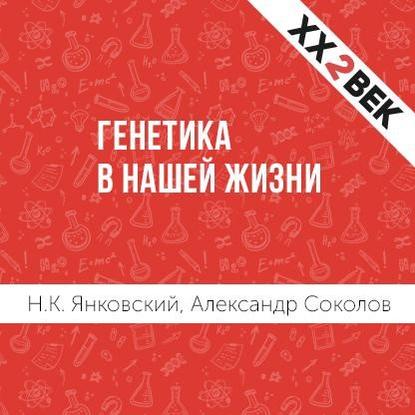 XX2ВЕК

ГЕНЕТИКА В НАШЕЙ ЖИЗНИ

Н.К. Янковский, Александр Соколов